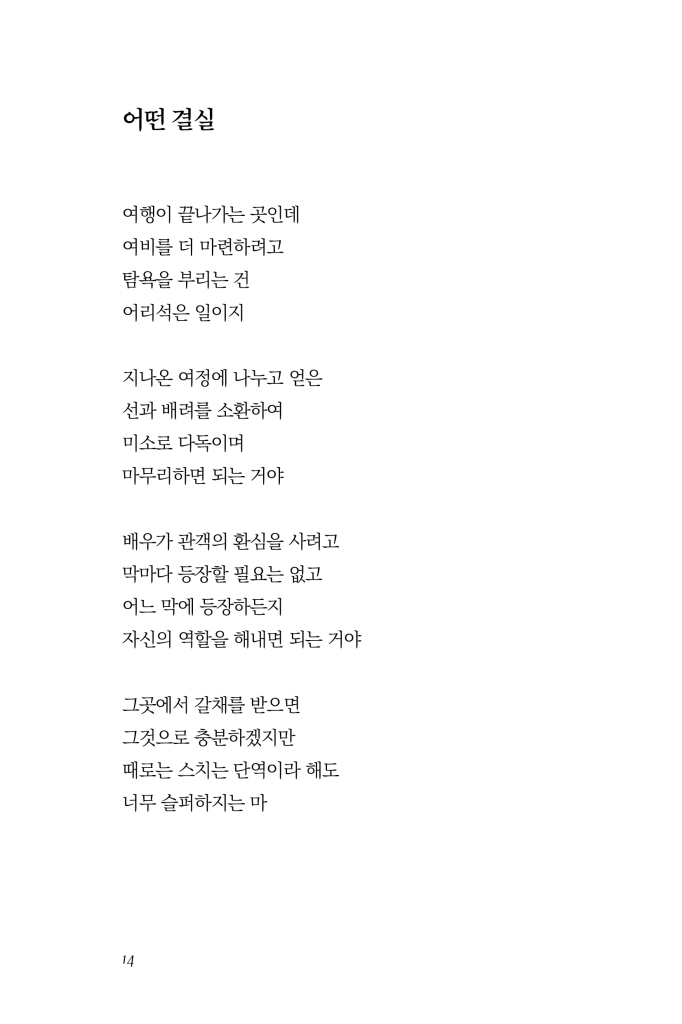 어떤 결실

여행이 끝나가는 곳인데
여비를 더 마련하려고
탐욕을 부리는 건
어리석은 일이지

지나온 여정에 나누고 얻은
선과 배려를 소환하여
미소로 다독이며
마무리하면 되는 거야

배우가 관객의 환심을 사려고
막마다 등장할 필요는 없고
어느 막에 등장하든지
자신의 역할을 해내면 되는 거야

그곳에서 갈채를 받으면
그것으로 충분하겠지만
때로는 스치는 단역이라 해도
너무 슬퍼하지는 마

14